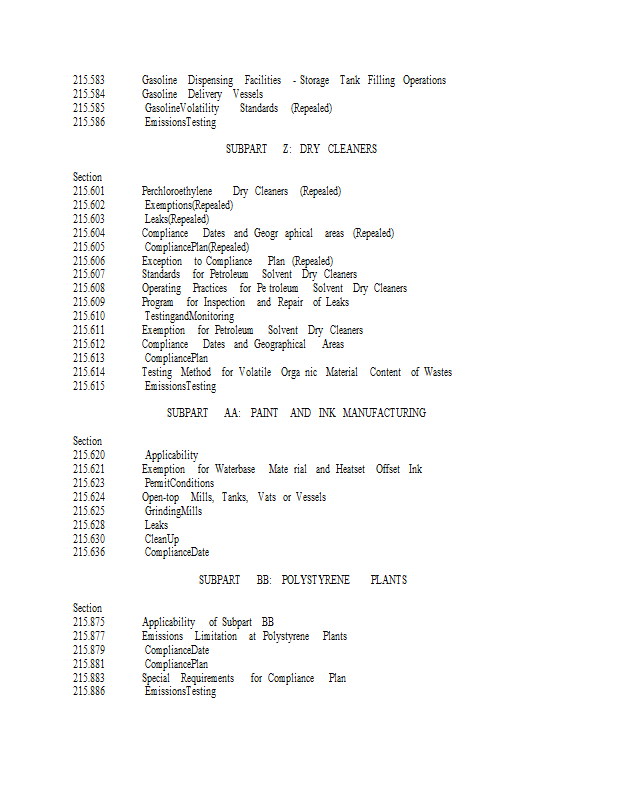 215.583 Gasoline Dispensing Facilities - Storage Tank Filling Operations
215.584 Gasoline Delivery Vessels
215.585 GasolineVolatility Standards (Repealed)
215.586 EmissionsTesting

SUBPART Z: DRY CLEANERS

Section
215.601 Perchloroethylene Dry Cleaners (Repealed)
215.602 Exemptions(Repealed)
215.603 Leaks(Repealed)
215.604 Compliance Dates and Geogr aphical areas (Repealed)
215.605 CompliancePlan(Repealed)
215.606 Exception to Compliance Plan (Repealed)
215.607 Standards for Petroleum Solvent Dry Cleaners
215.608 Operating Practices for Pe troleum Solvent Dry Cleaners
215.609 Program for Inspection and Repair of Leaks
215.610 TestingandMonitoring
215.611 Exemption for Petroleum Solvent Dry Cleaners
215.612 Compliance Dates and Geographical Areas
215.613 CompliancePlan
215.614 Testing Method for Volatile Orga nic Material Content of Wastes
215.615 EmissionsTesting

SUBPART AA: PAINT AND INK MANUFACTURING

Section
215.620 Applicability
215.621 Exemption for Waterbase Mate rial and Heatset Offset Ink
215.623 PermitConditions
215.624 Open-top Mills, Tanks, Vats or Vessels
215.625 GrindingMills
215.628 Leaks
215.630 CleanUp
215.636 ComplianceDate

SUBPART BB: POLYSTYRENE PLANTS

Section
215.875 Applicability of Subpart BB
215.877 Emissions Limitation at Polystyrene Plants
215.879 ComplianceDate
215.881 CompliancePlan
215.883 Special Requirements for Compliance Plan
215.886 EmissionsTesting